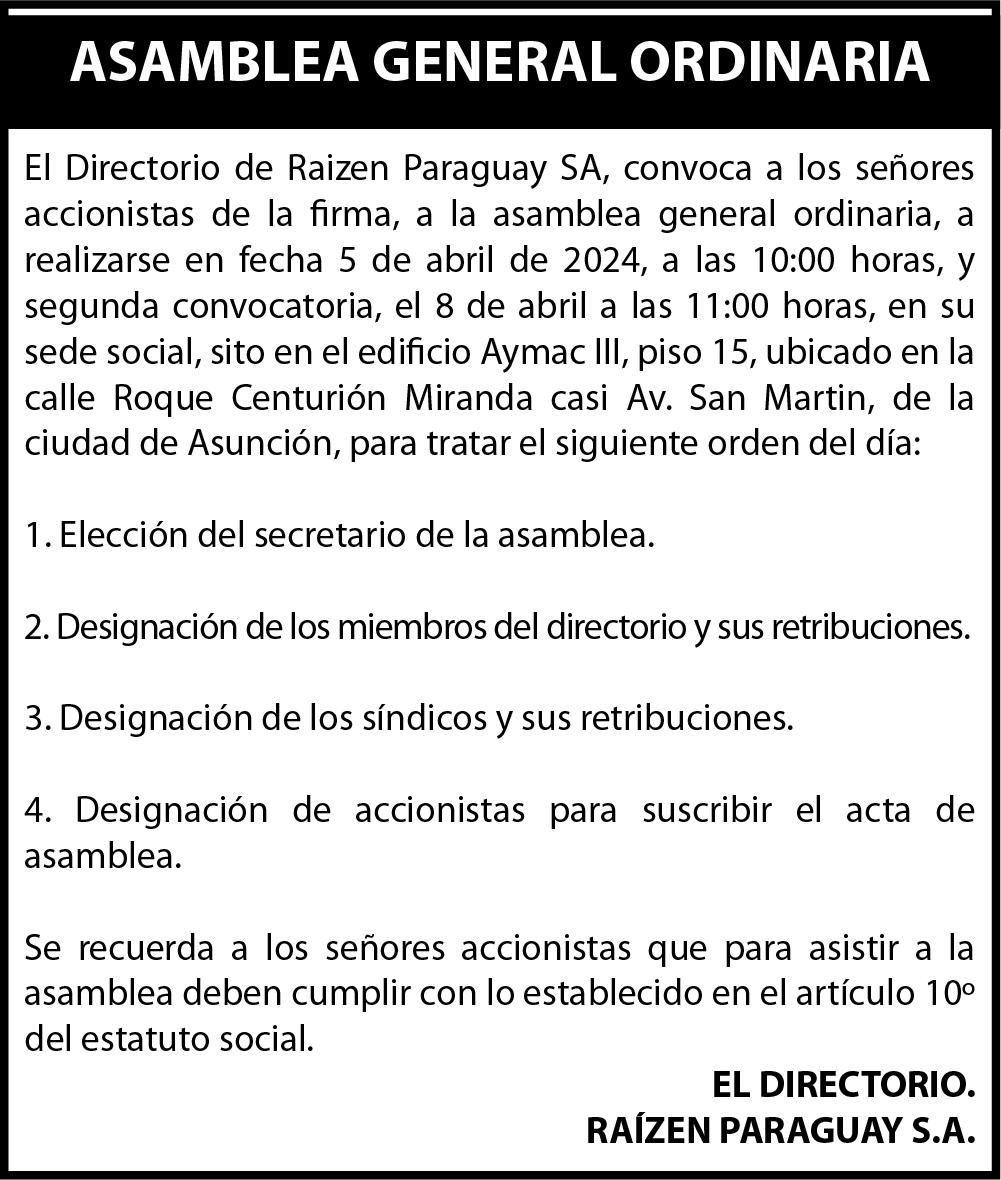 ASAMBLEA GENERAL ORDINARIA

El Directorio de Raizen Paraguay SA, convoca a los señores accionistas de la firma, a la asamblea general ordinaria, a realizarse en fecha 5 de abril de 2024, a las 10:00 horas, y segunda convocatoria, el 8 de abril a las 11:00 horas, en su sede social, sito en el edificio Aymac III, piso 15, ubicado en la calle Roque Centurión Miranda casi Av. San Martin, de la ciudad de Asunción, para tratar el siguiente orden del día:

1. Elección del secretario de la asamblea.

2. Designación de los miembros del directorio y sus retribuciones.

3. Designación de los síndicos y sus retribuciones.

4. Designación de accionistas para suscribir el acta de asamblea.

Se recuerda a los señores accionistas que para asistir a la asamblea deben cumplir con lo establecido en el artículo 10º del estatuto social.

EL DIRECTORIO.
RAÍZEN PARAGUAY S.A.